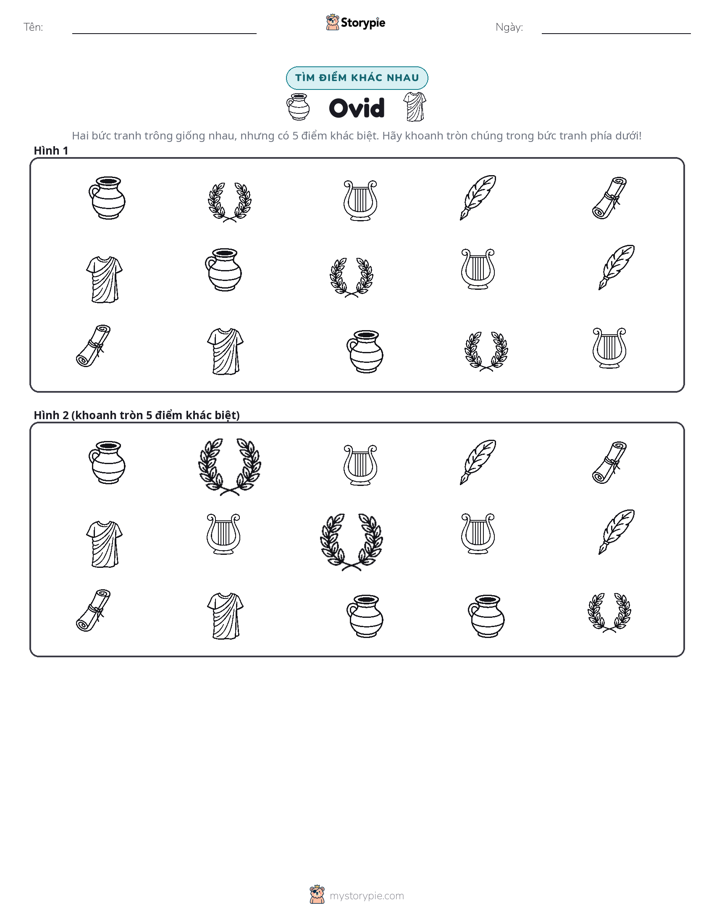 Tên: ____ Storypie Ngày: ____

TÌM ĐIỂM KHÁC NHAU

Ovid

Hai bức tranh trông giống nhau, nhưng có 5 điểm khác biệt. Hãy khoanh tròn chúng trong bức tranh phía dưới!

Hình 1

Hình 2 (khoanh tròn 5 điểm khác biệt)

mystorypie.com